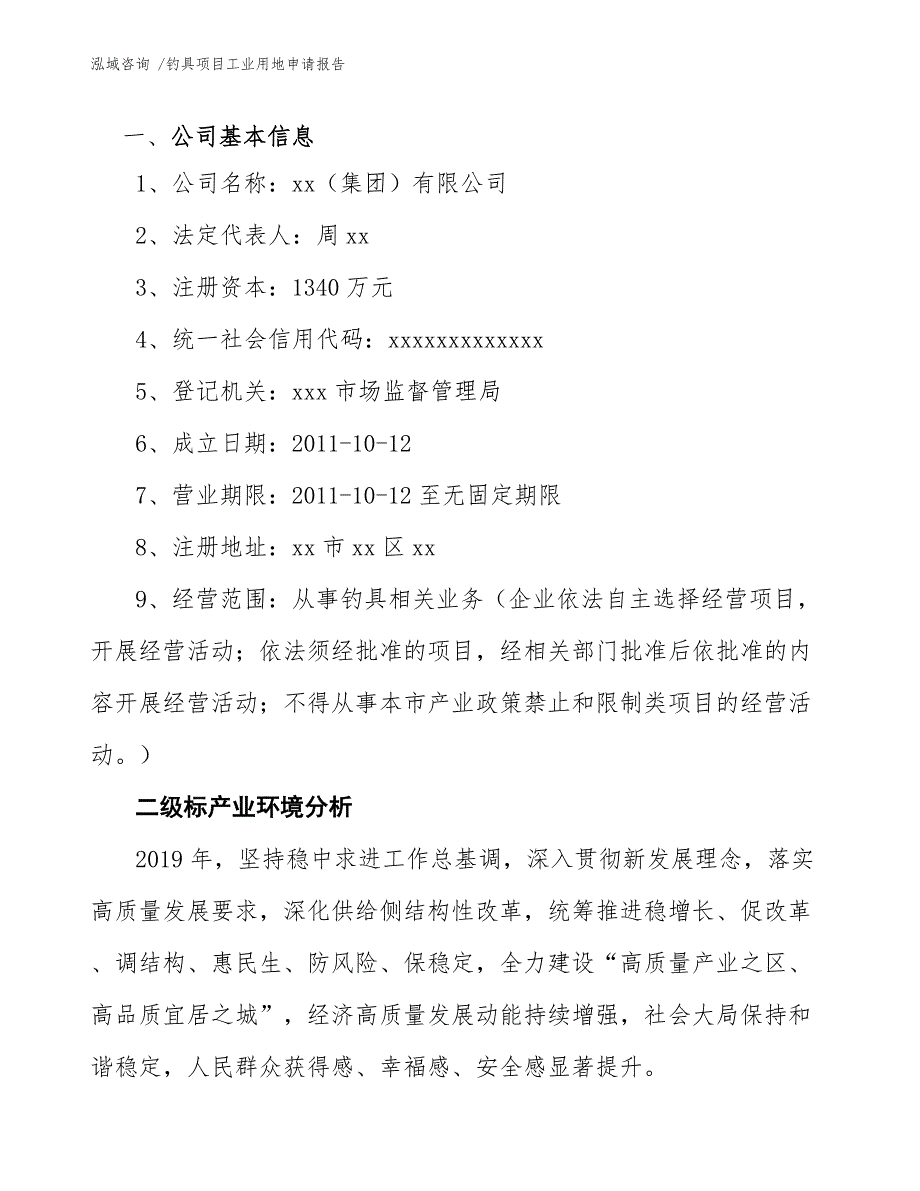 泓域咨询 /钓具项目工业用地申请报告

一、公司基本信息

1、公司名称：xx（集团）有限公司

2、法定代表人：周 xx

3、注册资本：1340 万元

4、统一社会信用代码：xxxxxxxxxxxxx

5、登记机关：xxx 市场监督管理局

6、成立日期：2011-10-12

7、营业期限：2011-10-12 至无固定期限

8、注册地址：xx 市 xx 区 xx

9、经营范围：从事钓具相关业务（企业依法自主选择经营项目，开展经营活动；依法须经批准的项目，经相关部门批准后依批准的内容开展经营活动；不得从事本市产业政策禁止和限制类项目的经营活动。）

二级标产业环境分析

2019 年，坚持稳中求进工作总基调，深入贯彻新发展理念，落实高质量发展要求，深化供给侧结构性改革，统筹推进稳增长、促改革、调结构、惠民生、防风险、保稳定，全力建设“高质量产业之区、高品质宜居之城”，经济高质量发展动能持续增强，社会大局保持和谐稳定，人民群众获得感、幸福感、安全感显著提升。